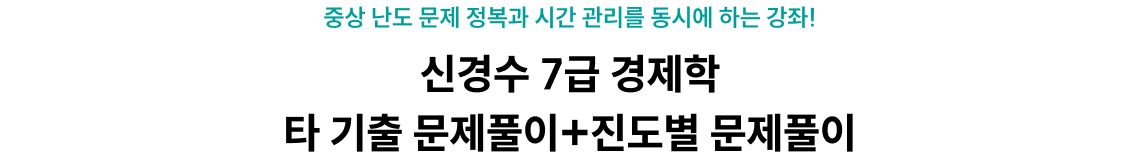 중상 난도 문제 정복과 시간 관리를 동시에 하는 강좌!

신경수 7급 경제학
타 기출 문제풀이+진도별 문제풀이